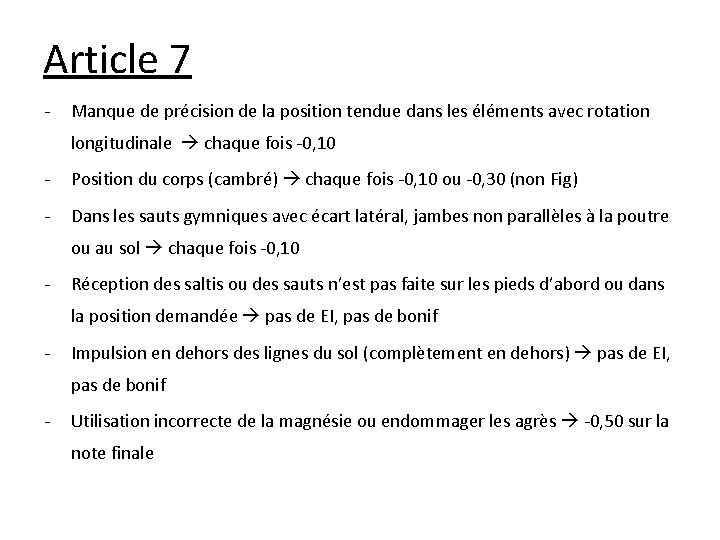 Article 7

- Manque de précision de la position tendue dans les éléments avec rotation longitudinale → chaque fois -0,10
- Position du corps (cambré) → chaque fois -0,10 ou -0,30 (non Fig)
- Dans les sauts gymniques avec écart latéral, jambes non parallèles à la poutre ou au sol → chaque fois -0,10
- Réception des saltis ou des sauts n'est pas faite sur les pieds d'abord ou dans la position demandée → pas de EI, pas de bonif
- Impulsion en dehors des lignes du sol (complètement en dehors) → pas de EI, pas de bonif
- Utilisation incorrecte de la magnésie ou endommager les agrès → -0,50 sur la note finale